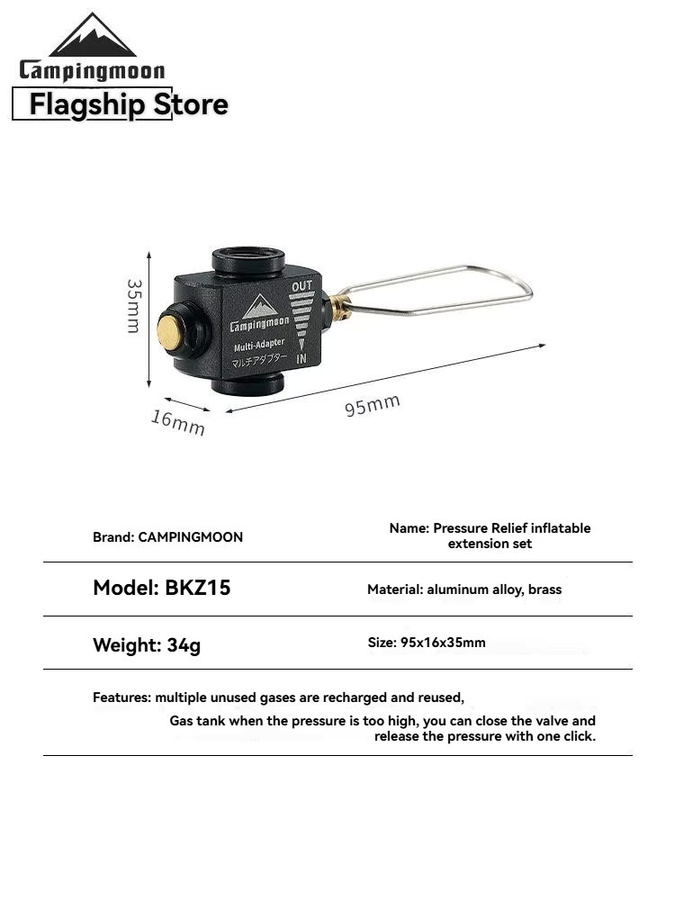 Campingmoon
Flagship Store

35mm

Campingmoon
Multi-Adapter
マルチアダプター
OUT
IN

16mm

95mm

Brand: CAMPINGMOON

Name: Pressure Relief inflatable extension set

Model: BKZ15

Material: aluminum alloy, brass

Weight: 34g

Size: 95x16x35mm

Features: multiple unused gases are recharged and reused,

Gas tank when the pressure is too high, you can close the valve and release the pressure with one click.